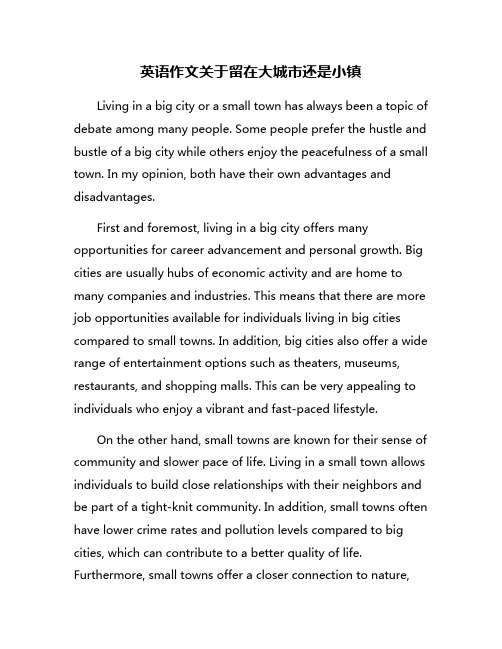 英语作文关于留在大城市还是小镇

Living in a big city or a small town has always been a topic of debate among many people. Some people prefer the hustle and bustle of a big city while others enjoy the peacefulness of a small town. In my opinion, both have their own advantages and disadvantages.

First and foremost, living in a big city offers many opportunities for career advancement and personal growth. Big cities are usually hubs of economic activity and are home to many companies and industries. This means that there are more job opportunities available for individuals living in big cities compared to small towns. In addition, big cities also offer a wide range of entertainment options such as theaters, museums, restaurants, and shopping malls. This can be very appealing to individuals who enjoy a vibrant and fast-paced lifestyle.

On the other hand, small towns are known for their sense of community and slower pace of life. Living in a small town allows individuals to build close relationships with their neighbors and be part of a tight-knit community. In addition, small towns often have lower crime rates and pollution levels compared to big cities, which can contribute to a better quality of life. Furthermore, small towns offer a closer connection to nature,